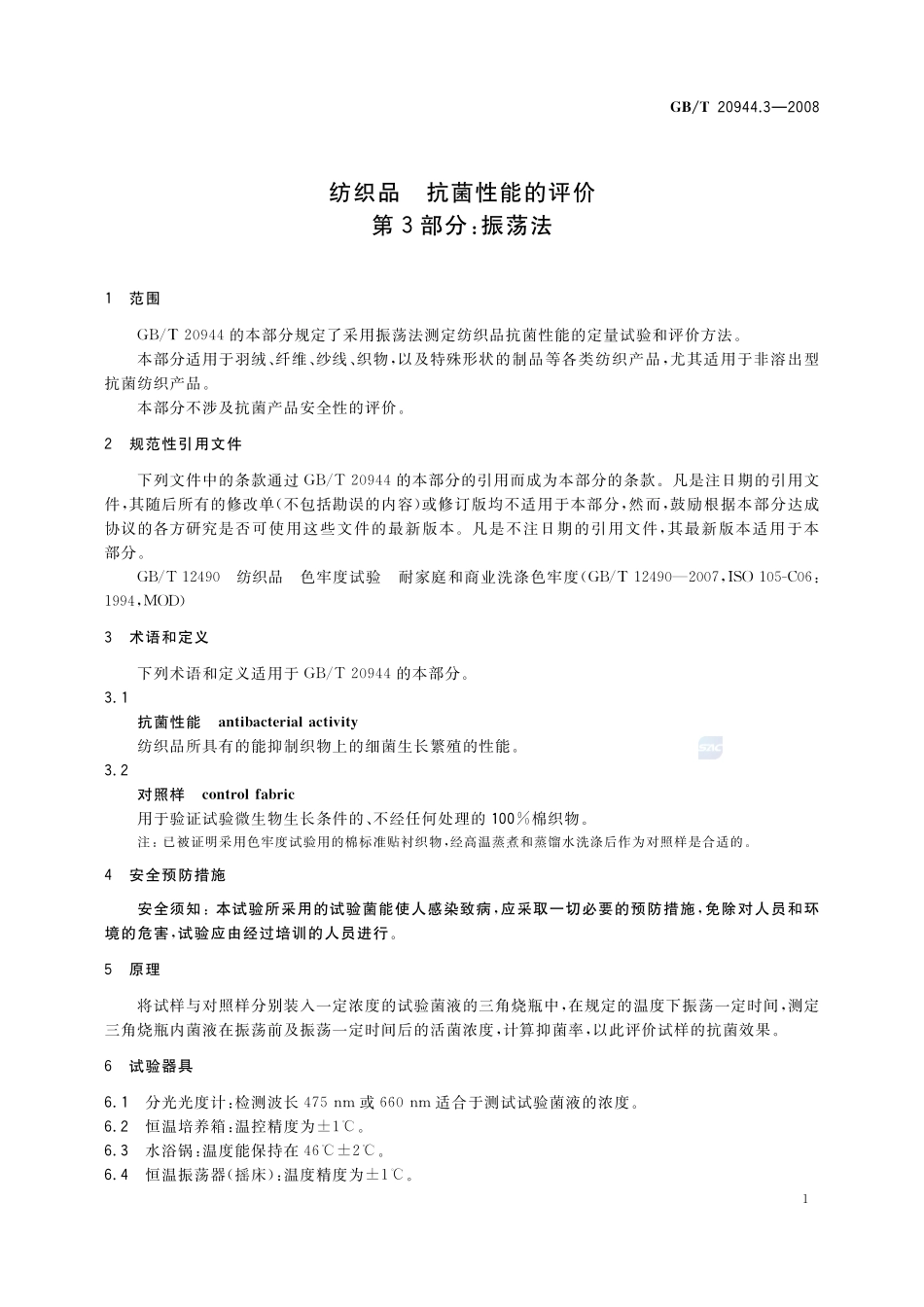 GB/T 20944.3—2008

纺织品　抗菌性能的评价
第3部分：振荡法

1　范围

GB/T 20944的本部分规定了采用振荡法测定纺织品抗菌性能的定量试验和评价方法。

本部分适用于羽绒、纤维、纱线、织物，以及特殊形状的制品等各类纺织产品，尤其适用于非溶出型抗菌纺织产品。

本部分不涉及抗菌产品安全性的评价。

2　规范性引用文件

下列文件中的条款通过GB/T 20944的本部分的引用而成为本部分的条款。凡是注日期的引用文件，其随后所有的修改单(不包括勘误的内容)或修订版均不适用于本部分，然而，鼓励根据本部分达成协议的各方研究是否可使用这些文件的最新版本。凡是不注日期的引用文件，其最新版本适用于本部分。

GB/T 12490　纺织品　色牢度试验　耐家庭和商业洗涤色牢度(GB/T 12490—2007，ISO 105-C06：1994，MOD)

3　术语和定义

下列术语和定义适用于GB/T 20944的本部分。

3.1
抗菌性能　antibacterial activity
纺织品所具有的能抑制织物上的细菌生长繁殖的性能。

3.2
对照样　control fabric
用于验证试验微生物生长条件的、不经任何处理的100%棉织物。
注：已被证明采用色牢度试验用的棉标准贴衬织物，经高温蒸煮和蒸馏水洗涤后作为对照样是合适的。

4　安全预防措施

安全须知：本试验所采用的试验菌能使人感染致病，应采取一切必要的预防措施，免除对人员和环境的危害，试验应由经过培训的人员进行。

5　原理

将试样与对照样分别装入一定浓度的试验菌液的三角烧瓶中，在规定的温度下振荡一定时间，测定三角烧瓶内菌液在振荡前及振荡一定时间后的活菌浓度，计算抑菌率，以此评价试样的抗菌效果。

6　试验器具

6.1　分光光度计：检测波长475 nm或660 nm适合于测试试验菌液的浓度。
6.2　恒温培养箱：温控精度为±1℃。
6.3　水浴锅：温度能保持在46℃±2℃。
6.4　恒温振荡器(摇床)：温度精度为±1℃。

1